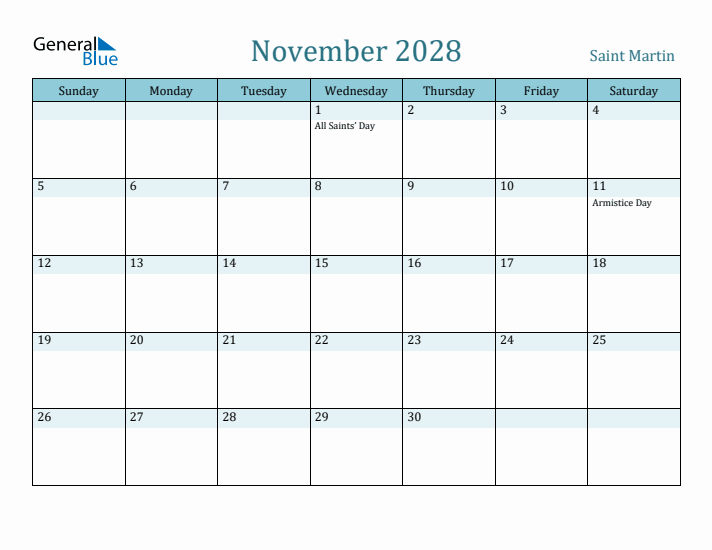 General Blue

November 2028

Saint Martin

| Sunday | Monday | Tuesday | Wednesday | Thursday | Friday | Saturday |
|---|---|---|---|---|---|---|
| | | | 1 All Saints' Day | 2 | 3 | 4 |
| 5 | 6 | 7 | 8 | 9 | 10 | 11 Armistice Day |
| 12 | 13 | 14 | 15 | 16 | 17 | 18 |
| 19 | 20 | 21 | 22 | 23 | 24 | 25 |
| 26 | 27 | 28 | 29 | 30 | | |